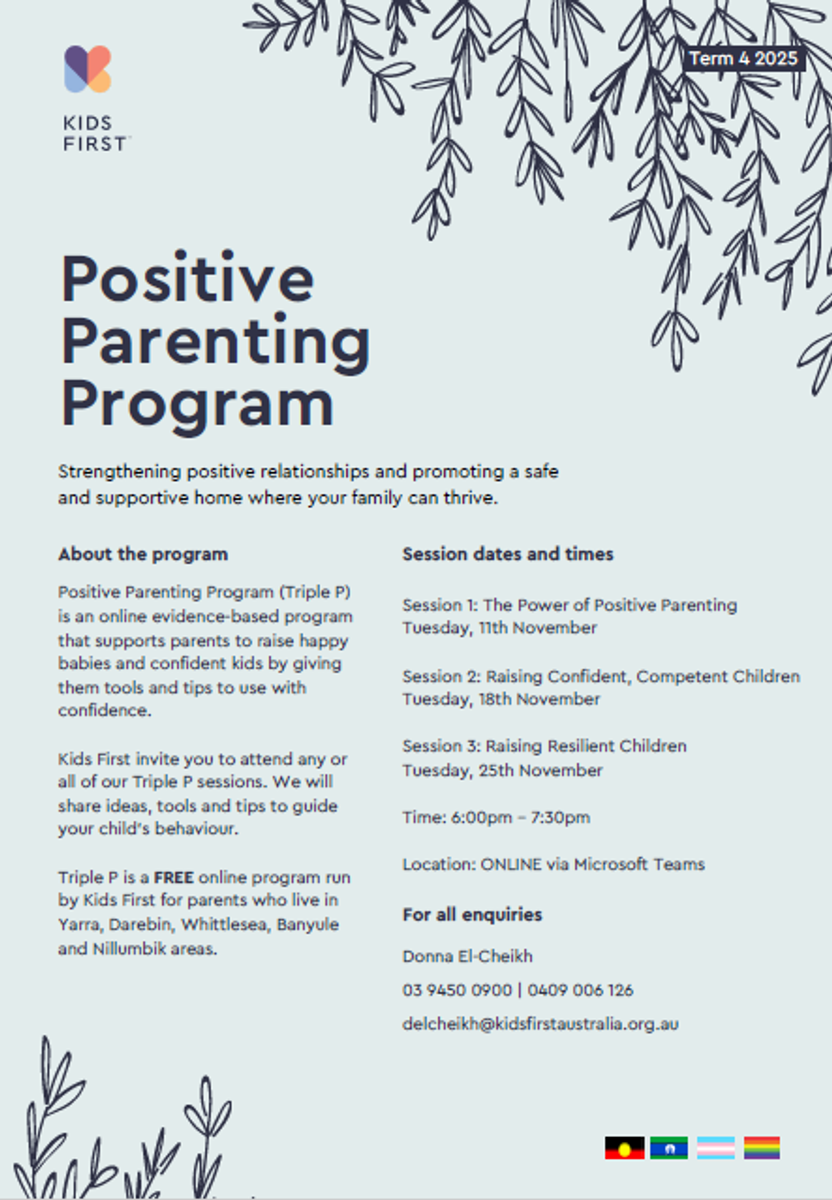 KIDS FIRST

Term 4 2025

Positive Parenting Program

Strengthening positive relationships and promoting a safe and supportive home where your family can thrive.

About the program

Positive Parenting Program (Triple P) is an online evidence-based program that supports parents to raise happy babies and confident kids by giving them tools and tips to use with confidence.

Kids First invite you to attend any or all of our Triple P sessions. We will share ideas, tools and tips to guide your child's behaviour.

Triple P is a FREE online program run by Kids First for parents who live in Yarra, Darebin, Whittlesea, Banyule and Nillumbik areas.

Session dates and times

Session 1: The Power of Positive Parenting
Tuesday, 11th November

Session 2: Raising Confident, Competent Children
Tuesday, 18th November

Session 3: Raising Resilient Children
Tuesday, 25th November

Time: 6:00pm – 7:30pm

Location: ONLINE via Microsoft Teams

For all enquiries

Donna El-Cheikh

03 9450 0900 | 0409 006 126

delcheikh@kidsfirstaustralia.org.au